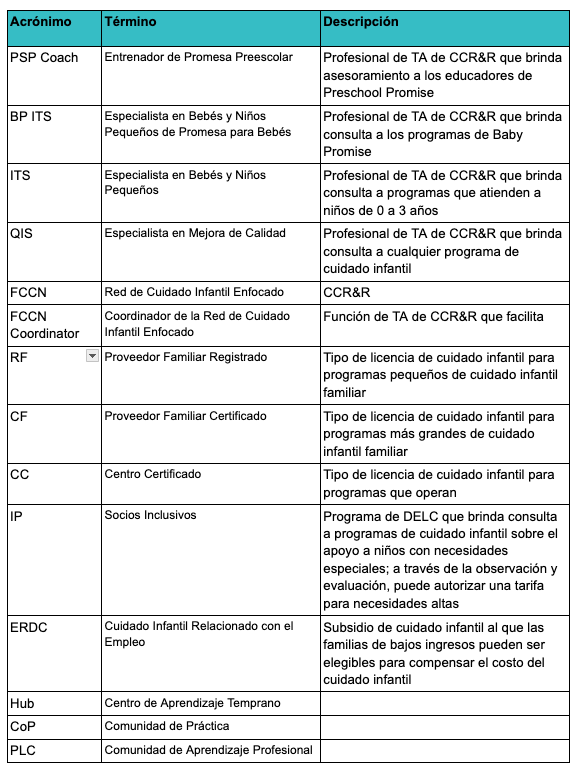 | Acrónimo | Término | Descripción |
|---|---|---|
| PSP Coach | Entrenador de Promesa Preescolar | Profesional de TA de CCR&R que brinda asesoramiento a los educadores de Preschool Promise |
| BP ITS | Especialista en Bebés y Niños Pequeños de Promesa para Bebés | Profesional de TA de CCR&R que brinda consulta a los programas de Baby Promise |
| ITS | Especialista en Bebés y Niños Pequeños | Profesional de TA de CCR&R que brinda consulta a programas que atienden a niños de 0 a 3 años |
| QIS | Especialista en Mejora de Calidad | Profesional de TA de CCR&R que brinda consulta a cualquier programa de cuidado infantil |
| FCCN | Red de Cuidado Infantil Enfocado | CCR&R |
| FCCN Coordinator | Coordinador de la Red de Cuidado Infantil Enfocado | Función de TA de CCR&R que facilita |
| RF | Proveedor Familiar Registrado | Tipo de licencia de cuidado infantil para programas pequeños de cuidado infantil familiar |
| CF | Proveedor Familiar Certificado | Tipo de licencia de cuidado infantil para programas más grandes de cuidado infantil familiar |
| CC | Centro Certificado | Tipo de licencia de cuidado infantil para programas que operan |
| IP | Socios Inclusivos | Programa de DELC que brinda consulta a programas de cuidado infantil sobre el apoyo a niños con necesidades especiales; a través de la observación y evaluación, puede autorizar una tarifa para necesidades altas |
| ERDC | Cuidado Infantil Relacionado con el Empleo | Subsidio de cuidado infantil al que las familias de bajos ingresos pueden ser elegibles para compensar el costo del cuidado infantil |
| Hub | Centro de Aprendizaje Temprano | |
| CoP | Comunidad de Práctica | |
| PLC | Comunidad de Aprendizaje Profesional | |